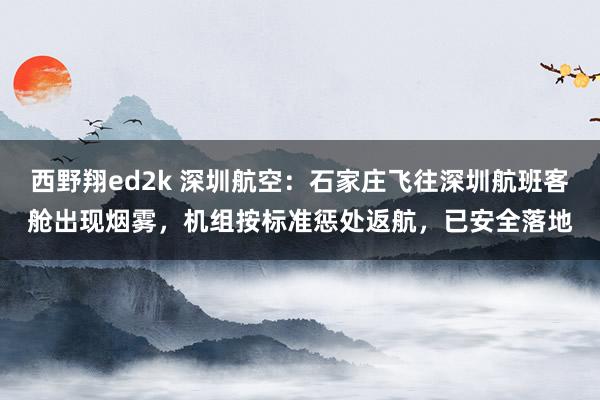 西野翔ed2k 深圳航空：石家庄飞往深圳航班客舱出现烟雾，机组按标准惩处返航，已安全落地